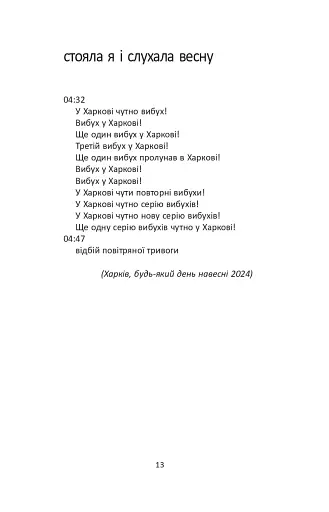 стояла я і слухала весну

04:32
У Харкові чутно вибух!
Вибух у Харкові!
Ще один вибух у Харкові!
Третій вибух у Харкові!
Ще один вибух пролунав в Харкові!
Вибух у Харкові!
Вибух у Харкові!
У Харкові чути повторні вибухи!
У Харкові чутно серію вибухів!
У Харкові чутно нову серію вибухів!
Ще одну серію вибухів чутно у Харкові!
04:47
відбій повітряної тривоги

(Харків, будь-який день навесні 2024)

13